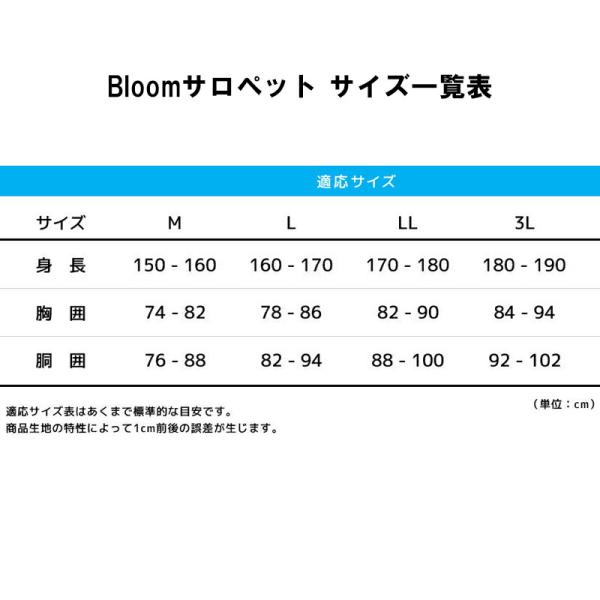 Bloomサロペット サイズ一覧表

適応サイズ

| サイズ | M | L | LL | 3L |
|---|---|---|---|---|
| 身　長 | 150 - 160 | 160 - 170 | 170 - 180 | 180 - 190 |
| 胸　囲 | 74 - 82 | 78 - 86 | 82 - 90 | 84 - 94 |
| 胴　囲 | 76 - 88 | 82 - 94 | 88 - 100 | 92 - 102 |

（単位：cm）

適応サイズ表はあくまで標準的な目安です。
商品生地の特性によって1cm前後の誤差が生じます。